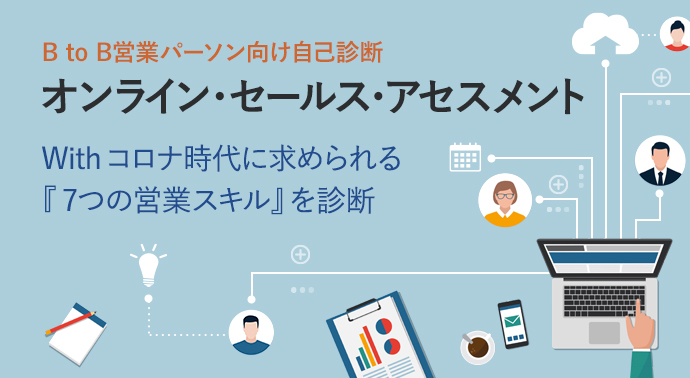 B to B営業パーソン向け自己診断

オンライン・セールス・アセスメント

With コロナ時代に求められる
『7つの営業スキル』を診断